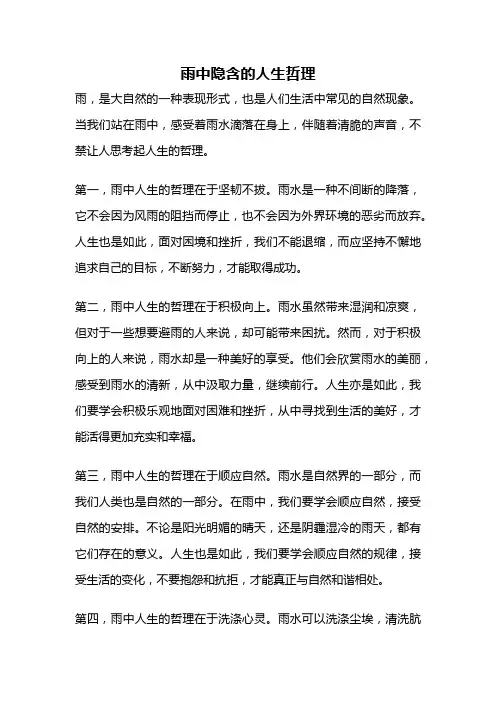 雨中隐含的人生哲理

雨，是大自然的一种表现形式，也是人们生活中常见的自然现象。当我们站在雨中，感受着雨水滴落在身上，伴随着清脆的声音，不禁让人思考起人生的哲理。

第一，雨中人生的哲理在于坚韧不拔。雨水是一种不间断的降落，它不会因为风雨的阻挡而停止，也不会因为外界环境的恶劣而放弃。人生也是如此，面对困境和挫折，我们不能退缩，而应坚持不懈地追求自己的目标，不断努力，才能取得成功。

第二，雨中人生的哲理在于积极向上。雨水虽然带来湿润和凉爽，但对于一些想要避雨的人来说，却可能带来困扰。然而，对于积极向上的人来说，雨水却是一种美好的享受。他们会欣赏雨水的美丽，感受到雨水的清新，从中汲取力量，继续前行。人生亦是如此，我们要学会积极乐观地面对困难和挫折，从中寻找到生活的美好，才能活得更加充实和幸福。

第三，雨中人生的哲理在于顺应自然。雨水是自然界的一部分，而我们人类也是自然的一部分。在雨中，我们要学会顺应自然，接受自然的安排。不论是阳光明媚的晴天，还是阴霾湿冷的雨天，都有它们存在的意义。人生也是如此，我们要学会顺应自然的规律，接受生活的变化，不要抱怨和抗拒，才能真正与自然和谐相处。

第四，雨中人生的哲理在于洗涤心灵。雨水可以洗涤尘埃，清洗肮